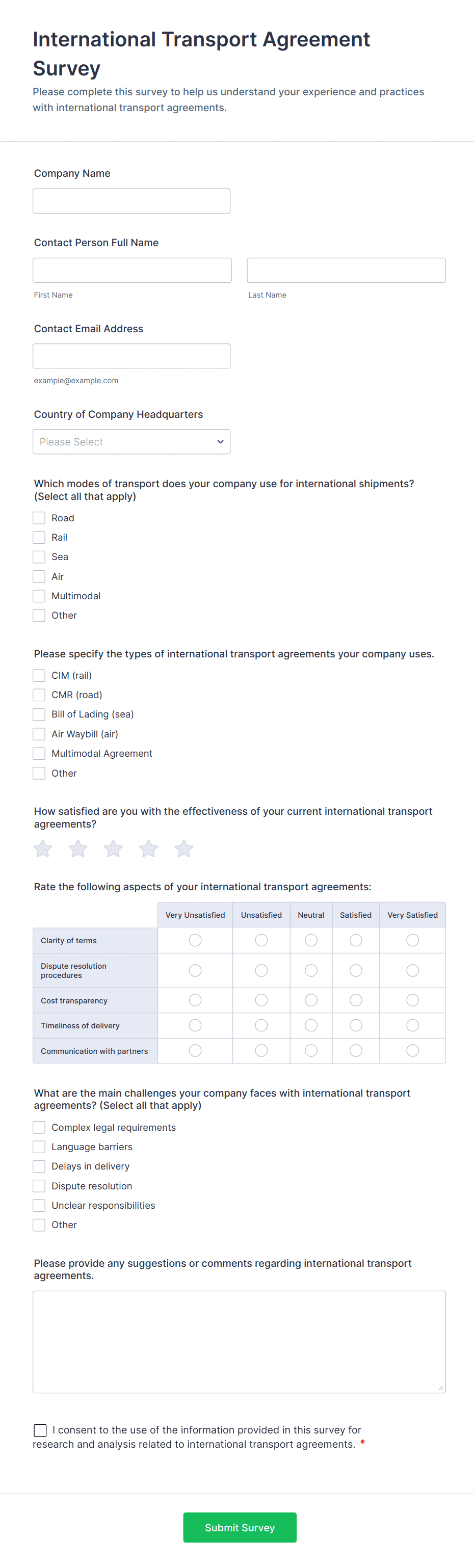 International Transport Agreement Survey

Please complete this survey to help us understand your experience and practices with international transport agreements.

Company Name

Contact Person Full Name

First Name

Last Name

Contact Email Address

example@example.com

Country of Company Headquarters

Please Select

Which modes of transport does your company use for international shipments? (Select all that apply)

Road
Rail
Sea
Air
Multimodal
Other

Please specify the types of international transport agreements your company uses.

CIM (rail)
CMR (road)
Bill of Lading (sea)
Air Waybill (air)
Multimodal Agreement
Other

How satisfied are you with the effectiveness of your current international transport agreements?

Rate the following aspects of your international transport agreements:

| | Very Unsatisfied | Unsatisfied | Neutral | Satisfied | Very Satisfied |
|---|---|---|---|---|---|
| Clarity of terms | | | | | |
| Dispute resolution procedures | | | | | |
| Cost transparency | | | | | |
| Timeliness of delivery | | | | | |
| Communication with partners | | | | | |

What are the main challenges your company faces with international transport agreements? (Select all that apply)

Complex legal requirements
Language barriers
Delays in delivery
Dispute resolution
Unclear responsibilities
Other

Please provide any suggestions or comments regarding international transport agreements.

I consent to the use of the information provided in this survey for research and analysis related to international transport agreements. *

Submit Survey